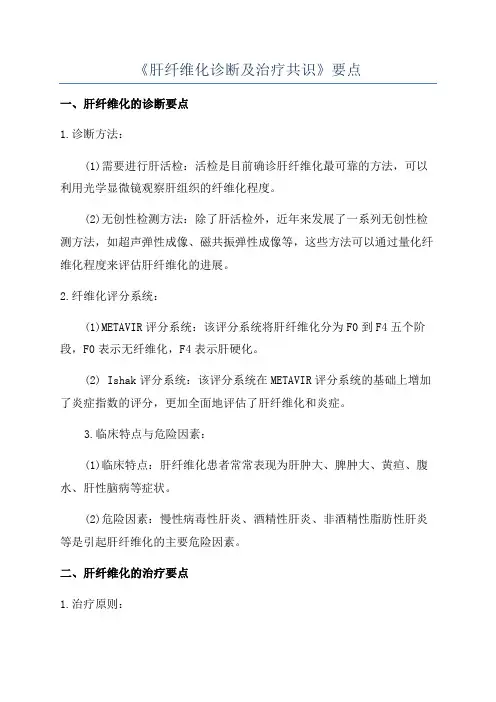 《肝纤维化诊断及治疗共识》要点

一、肝纤维化的诊断要点

1.诊断方法：

(1)需要进行肝活检：活检是目前确诊肝纤维化最可靠的方法，可以利用光学显微镜观察肝组织的纤维化程度。

(2)无创性检测方法：除了肝活检外，近年来发展了一系列无创性检测方法，如超声弹性成像、磁共振弹性成像等，这些方法可以通过量化纤维化程度来评估肝纤维化的进展。

2.纤维化评分系统：

(1)METAVIR评分系统：该评分系统将肝纤维化分为F0到F4五个阶段，F0表示无纤维化，F4表示肝硬化。

(2) Ishak评分系统：该评分系统在METAVIR评分系统的基础上增加了炎症指数的评分，更加全面地评估了肝纤维化和炎症。

3.临床特点与危险因素：

(1)临床特点：肝纤维化患者常常表现为肝肿大、脾肿大、黄疸、腹水、肝性脑病等症状。

(2)危险因素：慢性病毒性肝炎、酒精性肝炎、非酒精性脂肪性肝炎等是引起肝纤维化的主要危险因素。

二、肝纤维化的治疗要点

1.治疗原则：